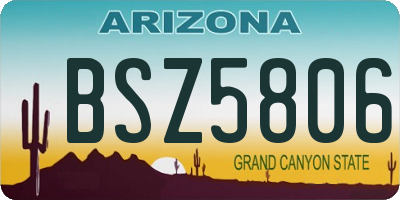 ARIZONA

BSZ5806

GRAND CANYON STATE